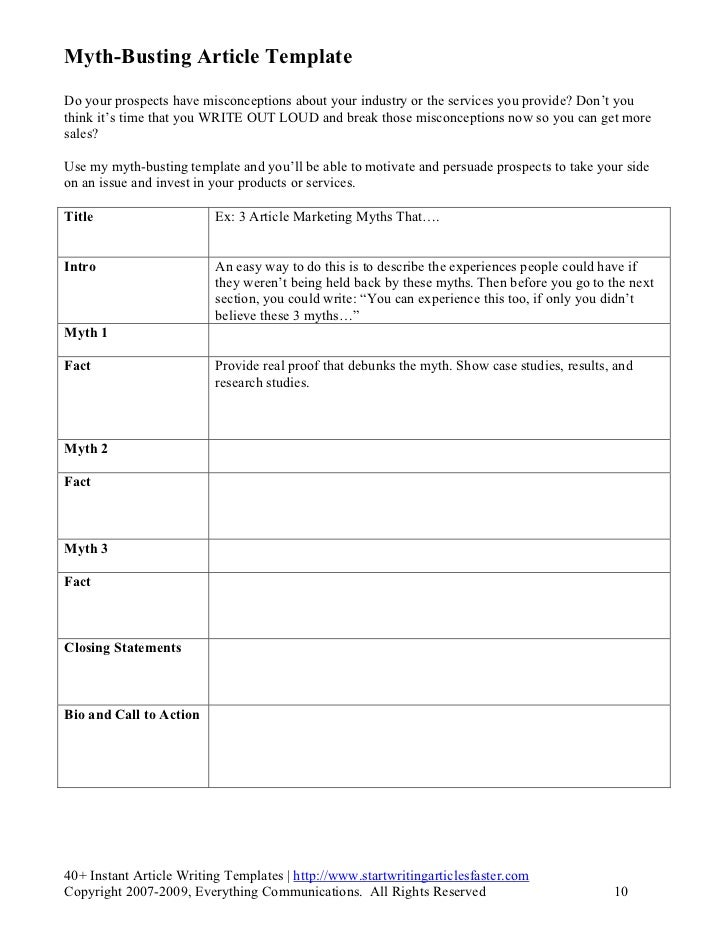 Myth-Busting Article Template

Do your prospects have misconceptions about your industry or the services you provide? Don't you think it's time that you WRITE OUT LOUD and break those misconceptions now so you can get more sales?

Use my myth-busting template and you'll be able to motivate and persuade prospects to take your side on an issue and invest in your products or services.

| Title | Ex: 3 Article Marketing Myths That…. |
|---|---|
| Intro | An easy way to do this is to describe the experiences people could have if they weren't being held back by these myths. Then before you go to the next section, you could write: "You can experience this too, if only you didn't believe these 3 myths…" |
| Myth 1 | |
| Fact | Provide real proof that debunks the myth. Show case studies, results, and research studies. |
| Myth 2 | |
| Fact | |
| Myth 3 | |
| Fact | |
| Closing Statements | |
| Bio and Call to Action | |

40+ Instant Article Writing Templates | http://www.startwritingarticlesfaster.com
Copyright 2007-2009, Everything Communications. All Rights Reserved 10